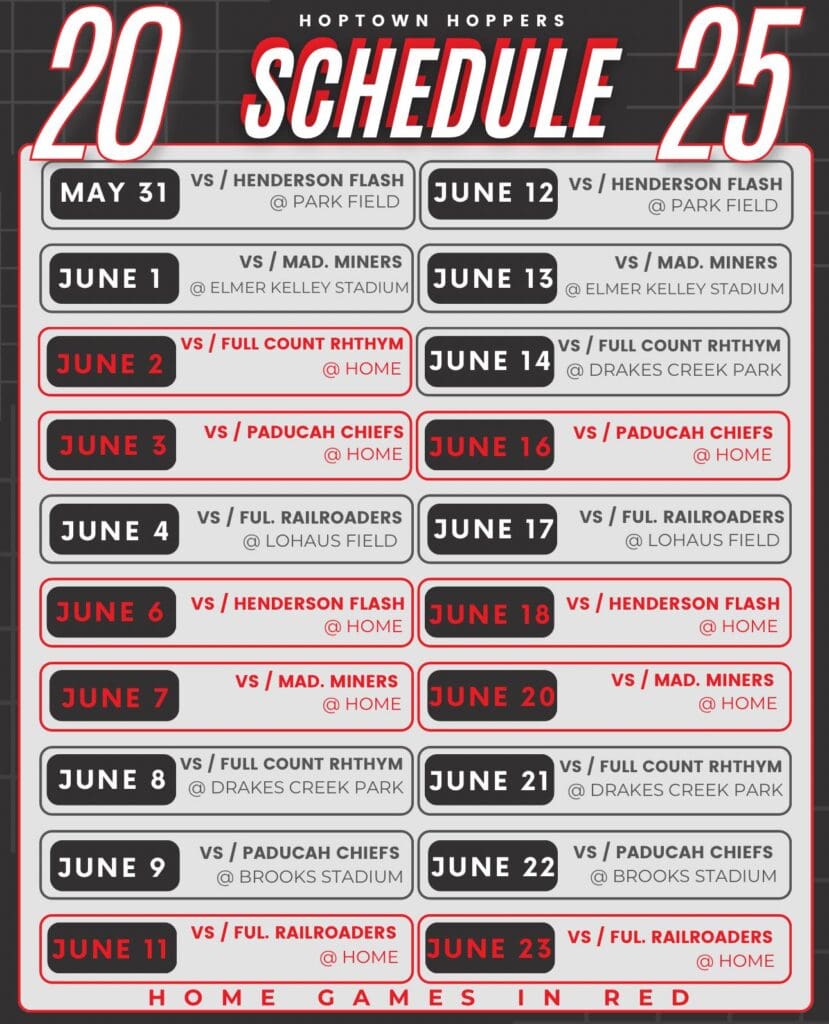 20 HOPTOWN HOPPERS SCHEDULE 25

MAY 31 VS / HENDERSON FLASH @ PARK FIELD

JUNE 1 VS / MAD. MINERS @ ELMER KELLEY STADIUM

JUNE 2 VS / FULL COUNT RHTHYM @ HOME

JUNE 3 VS / PADUCAH CHIEFS @ HOME

JUNE 4 VS / FUL. RAILROADERS @ LOHAUS FIELD

JUNE 6 VS / HENDERSON FLASH @ HOME

JUNE 7 VS / MAD. MINERS @ HOME

JUNE 8 VS / FULL COUNT RHTHYM @ DRAKES CREEK PARK

JUNE 9 VS / PADUCAH CHIEFS @ BROOKS STADIUM

JUNE 11 VS / FUL. RAILROADERS @ HOME

JUNE 12 VS / HENDERSON FLASH @ PARK FIELD

JUNE 13 VS / MAD. MINERS @ ELMER KELLEY STADIUM

JUNE 14 VS / FULL COUNT RHTHYM @ DRAKES CREEK PARK

JUNE 16 VS / PADUCAH CHIEFS @ HOME

JUNE 17 VS / FUL. RAILROADERS @ LOHAUS FIELD

JUNE 18 VS / HENDERSON FLASH @ HOME

JUNE 20 VS / MAD. MINERS @ HOME

JUNE 21 VS / FULL COUNT RHTHYM @ DRAKES CREEK PARK

JUNE 22 VS / PADUCAH CHIEFS @ BROOKS STADIUM

JUNE 23 VS / FUL. RAILROADERS @ HOME

HOME GAMES IN RED